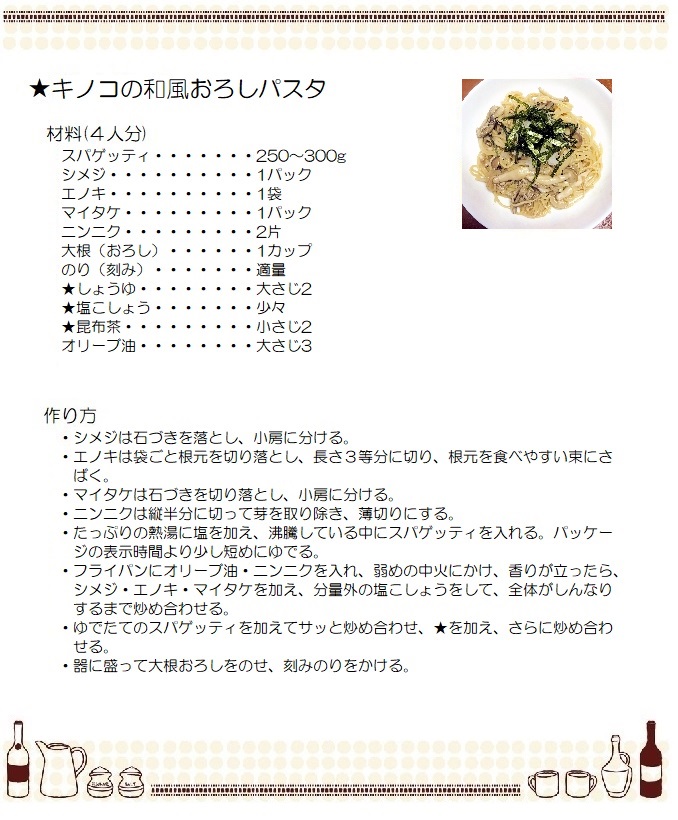 ★キノコの和風おろしパスタ

材料（４人分）
スパゲッティ・・・・・・・250～300g
シメジ・・・・・・・・・・1パック
エノキ・・・・・・・・・・1袋
マイタケ・・・・・・・・・1パック
ニンニク・・・・・・・・・2片
大根（おろし）・・・・・・1カップ
のり（刻み）・・・・・・・適量
★しょうゆ・・・・・・・・大さじ2
★塩こしょう・・・・・・・少々
★昆布茶・・・・・・・・・小さじ2
オリーブ油・・・・・・・・大さじ3

作り方
・シメジは石づきを落とし、小房に分ける。
・エノキは袋ごと根元を切り落とし、長さ３等分に切り、根元を食べやすい束にさばく。
・マイタケは石づきを切り落とし、小房に分ける。
・ニンニクは縦半分に切って芽を取り除き、薄切りにする。
・たっぷりの熱湯に塩を加え、沸騰している中にスパゲッティを入れる。パッケージの表示時間より少し短めにゆでる。
・フライパンにオリーブ油・ニンニクを入れ、弱めの中火にかけ、香りが立ったら、シメジ・エノキ・マイタケを加え、分量外の塩こしょうをして、全体がしんなりするまで炒め合わせる。
・ゆでたてのスパゲッティを加えてサッと炒め合わせ、★を加え、さらに炒め合わせる。
・器に盛って大根おろしをのせ、刻みのりをかける。